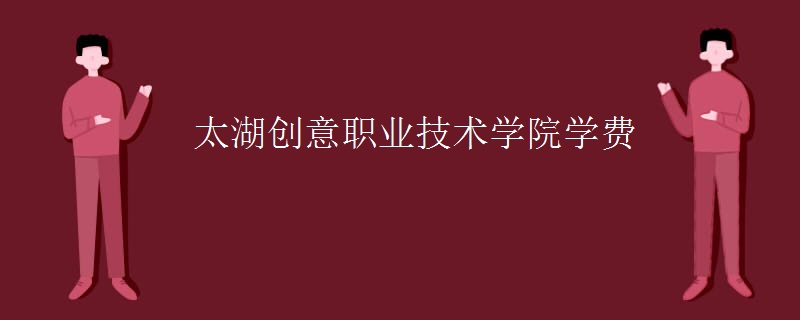 太湖创意职业技术学院学费